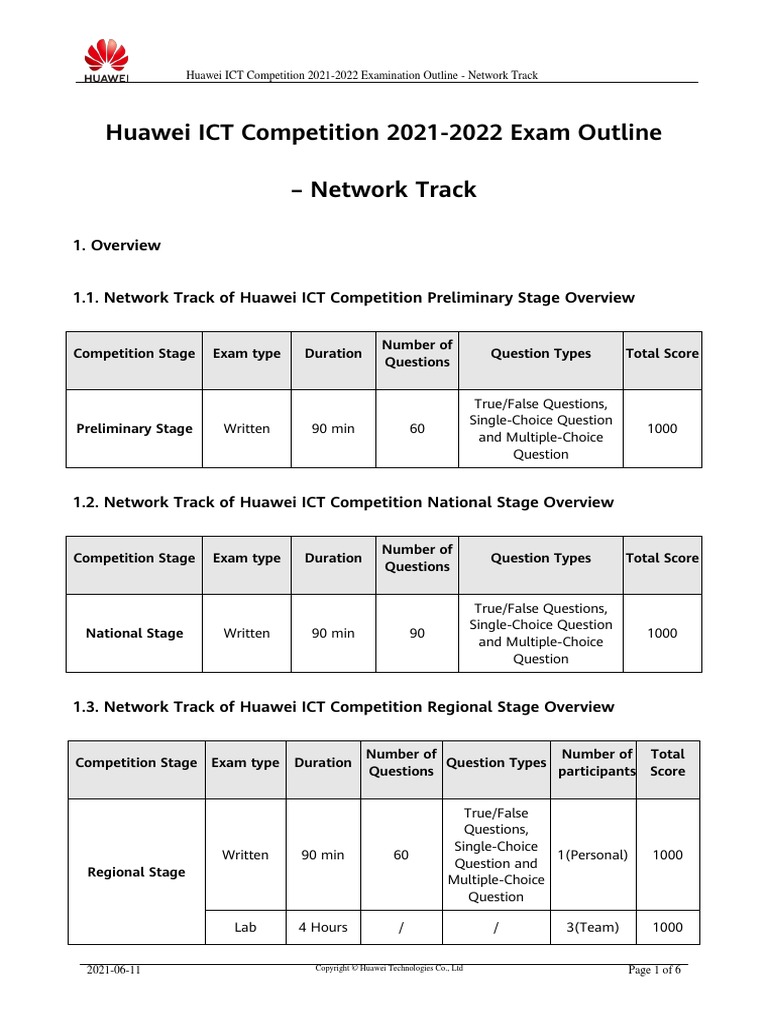 HUAWEI

Huawei ICT Competition 2021-2022 Examination Outline - Network Track

Huawei ICT Competition 2021-2022 Exam Outline

– Network Track

1. Overview

1.1. Network Track of Huawei ICT Competition Preliminary Stage Overview

| Competition Stage | Exam type | Duration | Number of Questions | Question Types | Total Score |
|---|---|---|---|---|---|
| Preliminary Stage | Written | 90 min | 60 | True/False Questions, Single-Choice Question and Multiple-Choice Question | 1000 |

1.2. Network Track of Huawei ICT Competition National Stage Overview

| Competition Stage | Exam type | Duration | Number of Questions | Question Types | Total Score |
|---|---|---|---|---|---|
| National Stage | Written | 90 min | 90 | True/False Questions, Single-Choice Question and Multiple-Choice Question | 1000 |

1.3. Network Track of Huawei ICT Competition Regional Stage Overview

| Competition Stage | Exam type | Duration | Number of Questions | Question Types | Number of participants | Total Score |
|---|---|---|---|---|---|---|
| Regional Stage | Written | 90 min | 60 | True/False Questions, Single-Choice Question and Multiple-Choice Question | 1(Personal) | 1000 |
| | Lab | 4 Hours | / | / | 3(Team) | 1000 |

2021-06-11 Copyright © Huawei Technologies Co., Ltd Page 1 of 6